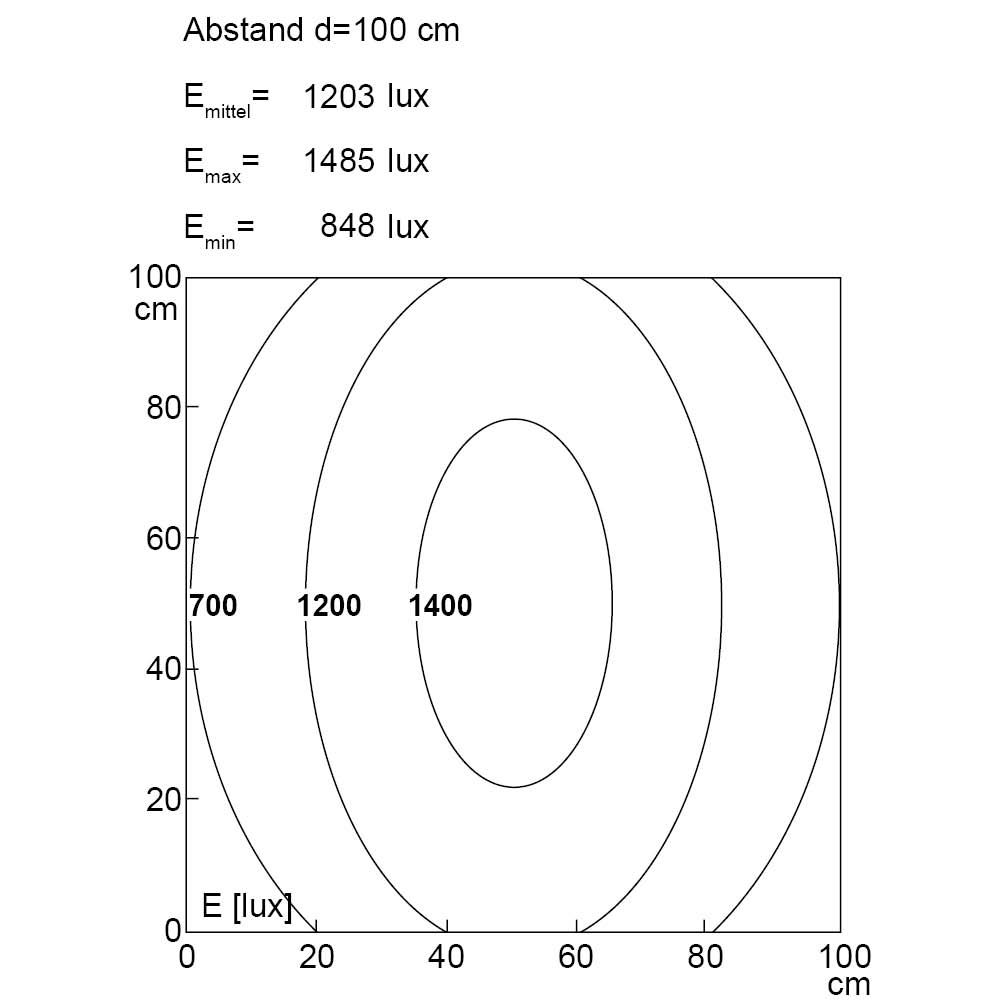 Abstand d=100 cm

$E_{mittel}$= 1203 lux

$E_{max}$= 1485 lux

$E_{min}$= 848 lux

100 cm
80
60
40
20
0

700
1200
1400

E [lux]

0
20
40
60
80
100 cm